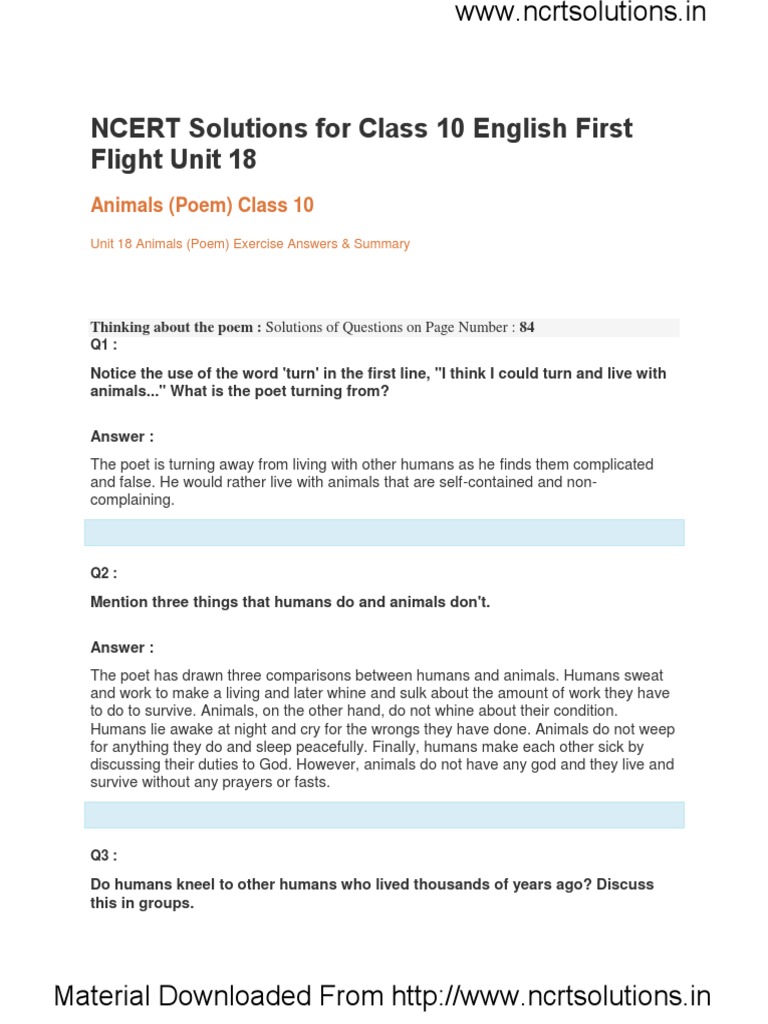 www.ncrtsolutions.in

NCERT Solutions for Class 10 English First Flight Unit 18

Animals (Poem) Class 10

Unit 18 Animals (Poem) Exercise Answers & Summary

Thinking about the poem : Solutions of Questions on Page Number : 84

Q1 :

Notice the use of the word 'turn' in the first line, "I think I could turn and live with animals..." What is the poet turning from?

Answer :

The poet is turning away from living with other humans as he finds them complicated and false. He would rather live with animals that are self-contained and non-complaining.

Q2 :

Mention three things that humans do and animals don't.

Answer :

The poet has drawn three comparisons between humans and animals. Humans sweat and work to make a living and later whine and sulk about the amount of work they have to do to survive. Animals, on the other hand, do not whine about their condition. Humans lie awake at night and cry for the wrongs they have done. Animals do not weep for anything they do and sleep peacefully. Finally, humans make each other sick by discussing their duties to God. However, animals do not have any god and they live and survive without any prayers or fasts.

Q3 :

Do humans kneel to other humans who lived thousands of years ago? Discuss this in groups.

Material Downloaded From http://www.ncrtsolutions.in